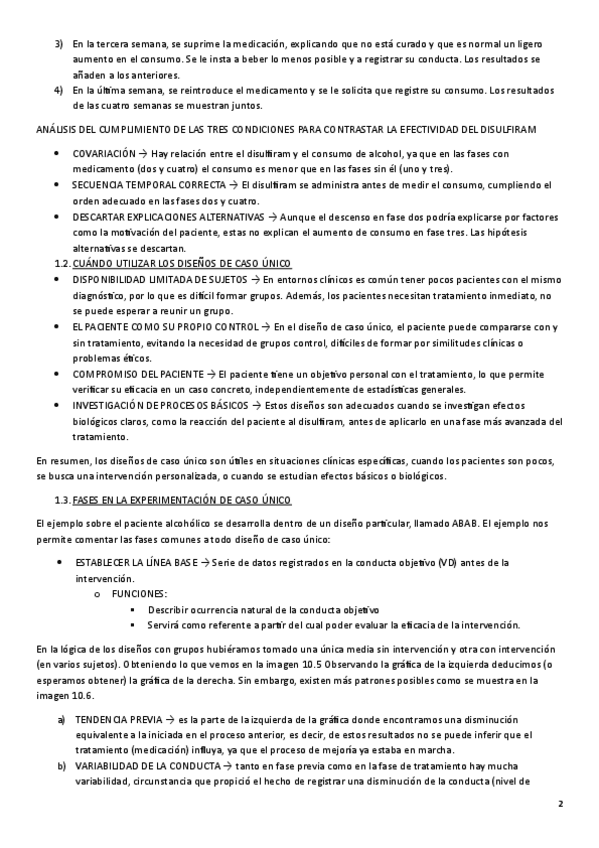 3) En la tercera semana, se suprime la medicación, explicando que no está curado y que es normal un ligero aumento en el consumo. Se le insta a beber lo menos posible y a registrar su conducta. Los resultados se añaden a los anteriores.
4) En la última semana, se reintroduce el medicamento y se le solicita que registre su consumo. Los resultados de las cuatro semanas se muestran juntos.

ANÁLISIS DEL CUMPLIMIENTO DE LAS TRES CONDICIONES PARA CONTRASTAR LA EFECTIVIDAD DEL DISULFIRAM

• COVARIACIÓN → Hay relación entre el disulfiram y el consumo de alcohol, ya que en las fases con medicamento (dos y cuatro) el consumo es menor que en las fases sin él (uno y tres).
• SECUENCIA TEMPORAL CORRECTA → El disulfiram se administra antes de medir el consumo, cumpliendo el orden adecuado en las fases dos y cuatro.
• DESCARTAR EXPLICACIONES ALTERNATIVAS → Aunque el descenso en fase dos podría explicarse por factores como la motivación del paciente, estas no explican el aumento de consumo en fase tres. Las hipótesis alternativas se descartan.

1.2. CUÁNDO UTILIZAR LOS DISEÑOS DE CASO ÚNICO
• DISPONIBILIDAD LIMITADA DE SUJETOS → En entornos clínicos es común tener pocos pacientes con el mismo diagnóstico, por lo que es difícil formar grupos. Además, los pacientes necesitan tratamiento inmediato, no se puede esperar a reunir un grupo.
• EL PACIENTE COMO SU PROPIO CONTROL → En el diseño de caso único, el paciente puede compararse con y sin tratamiento, evitando la necesidad de grupos control, difíciles de formar por similitudes clínicas o problemas éticos.
• COMPROMISO DEL PACIENTE → El paciente tiene un objetivo personal con el tratamiento, lo que permite verificar su eficacia en un caso concreto, independientemente de estadísticas generales.
• INVESTIGACIÓN DE PROCESOS BÁSICOS → Estos diseños son adecuados cuando se investigan efectos biológicos claros, como la reacción del paciente al disulfiram, antes de aplicarlo en una fase más avanzada del tratamiento.

En resumen, los diseños de caso único son útiles en situaciones clínicas específicas, cuando los pacientes son pocos, se busca una intervención personalizada, o cuando se estudian efectos básicos o biológicos.

1.3. FASES EN LA EXPERIMENTACIÓN DE CASO ÚNICO

El ejemplo sobre el paciente alcohólico se desarrolla dentro de un diseño particular, llamado ABAB. El ejemplo nos permite comentar las fases comunes a todo diseño de caso único:

• ESTABLECER LA LÍNEA BASE → Serie de datos registrados en la conducta objetivo (VD) antes de la intervención.
o FUNCIONES:
▪ Describir ocurrencia natural de la conducta objetivo
▪ Servirá como referente a partir del cual poder evaluar la eficacia de la intervención.

En la lógica de los diseños con grupos hubiéramos tomado una única media sin intervención y otra con intervención (en varios sujetos). Obteniendo lo que vemos en la imagen 10.5 Observando la gráfica de la izquierda deducimos (o esperamos obtener) la gráfica de la derecha. Sin embargo, existen más patrones posibles como se muestra en la imagen 10.6.

a) TENDENCIA PREVIA → es la parte de la izquierda de la gráfica donde encontramos una disminución equivalente a la iniciada en el proceso anterior, es decir, de estos resultados no se puede inferir que el tratamiento (medicación) influya, ya que el proceso de mejoría ya estaba en marcha.
b) VARIABILIDAD DE LA CONDUCTA → tanto en fase previa como en la fase de tratamiento hay mucha variabilidad, circunstancia que propició el hecho de registrar una disminución de la conducta (nivel de

2